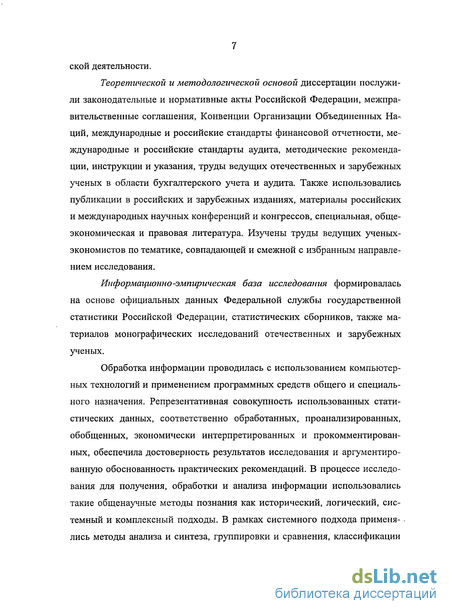 7

ской деятельности.

Теоретической и методологической основой диссертации послужили законодательные и нормативные акты Российской Федерации, межправительственные соглашения, Конвенции Организации Объединенных Наций, международные и российские стандарты финансовой отчетности, международные и российские стандарты аудита, методические рекомендации, инструкции и указания, труды ведущих отечественных и зарубежных ученых в области бухгалтерского учета и аудита. Также использовались публикации в российских и зарубежных изданиях, материалы российских и международных научных конференций и конгрессов, специальная, общеэкономическая и правовая литература. Изучены труды ведущих ученых-экономистов по тематике, совпадающей и смежной с избранным направлением исследования.

Информационно-эмпирическая база исследования формировалась на основе официальных данных Федеральной службы государственной статистики Российской Федерации, статистических сборников, также материалов монографических исследований отечественных и зарубежных ученых.

Обработка информации проводилась с использованием компьютерных технологий и применением программных средств общего и специального назначения. Репрезентативная совокупность использованных статистических данных, соответственно обработанных, проанализированных, обобщенных, экономически интерпретированных и прокомментированных, обеспечила достоверность результатов исследования и аргументированную обоснованность практических рекомендаций. В процессе исследования для получения, обработки и анализа информации использовались такие общенаучные методы познания как исторический, логический, системный и комплексный подходы. В рамках системного подхода применялись методы анализа и синтеза, группировки и сравнения, классификации

dsLib.net
библиотека диссертаций